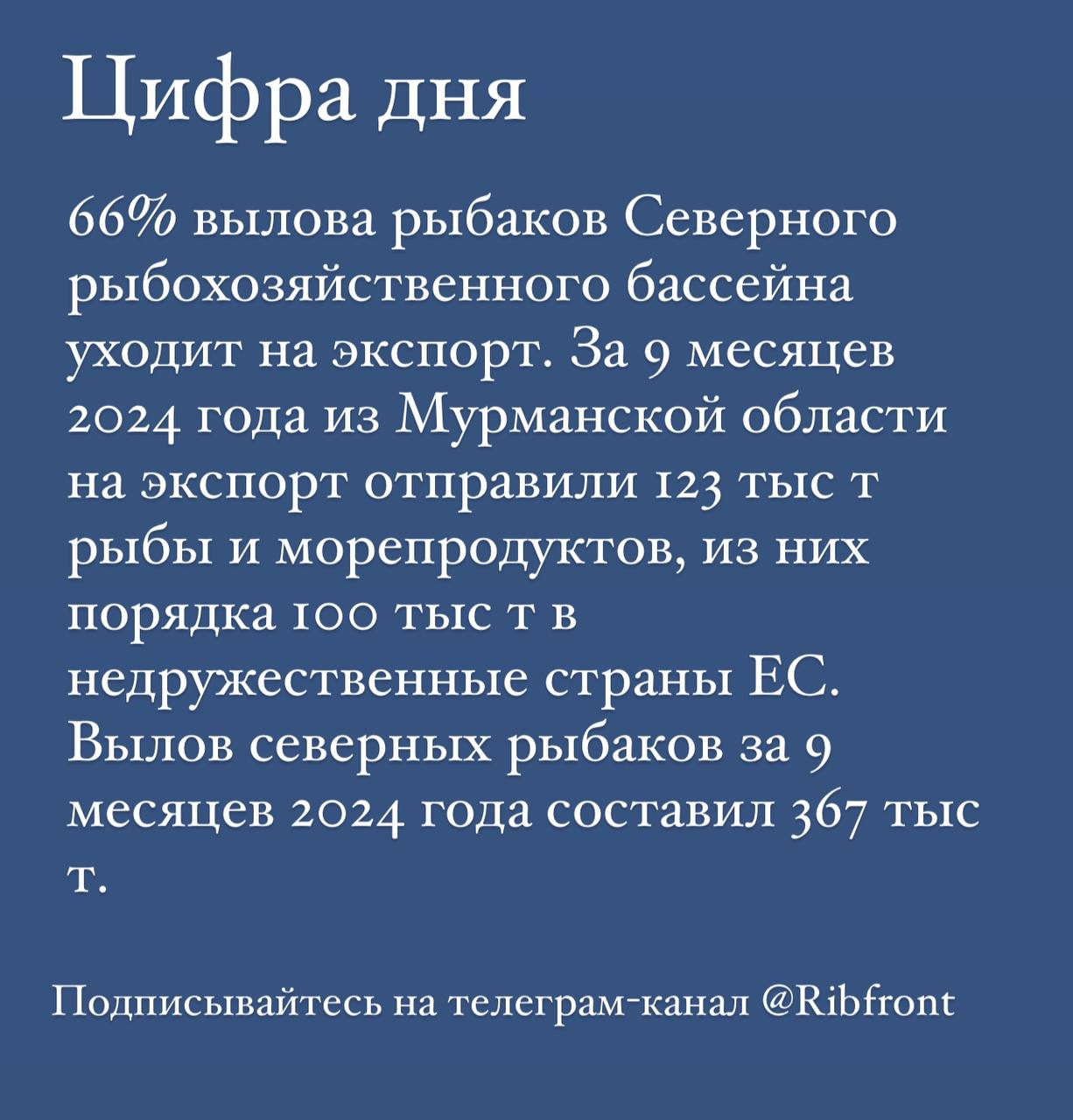 Цифра дня

66% вылова рыбаков Северного рыбохозяйственного бассейна уходит на экспорт. За 9 месяцев 2024 года из Мурманской области на экспорт отправили 123 тыс т рыбы и морепродуктов, из них порядка 100 тыс т в недружественные страны ЕС. Вылов северных рыбаков за 9 месяцев 2024 года составил 367 тыс т.

Подписывайтесь на телеграм-канал @Ribfront